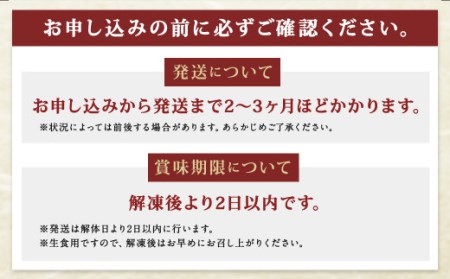 お申し込みの前に必ずご確認ください。

発送について

お申し込みから発送まで2〜3ヶ月ほどかかります。

※状況によっては前後する場合があります。あらかじめご了承ください。

賞味期限について

解凍後より2日以内です。

※発送は解体日より2日以内に行います。
※生食用ですので、解凍後はお早めにお召し上がりください。